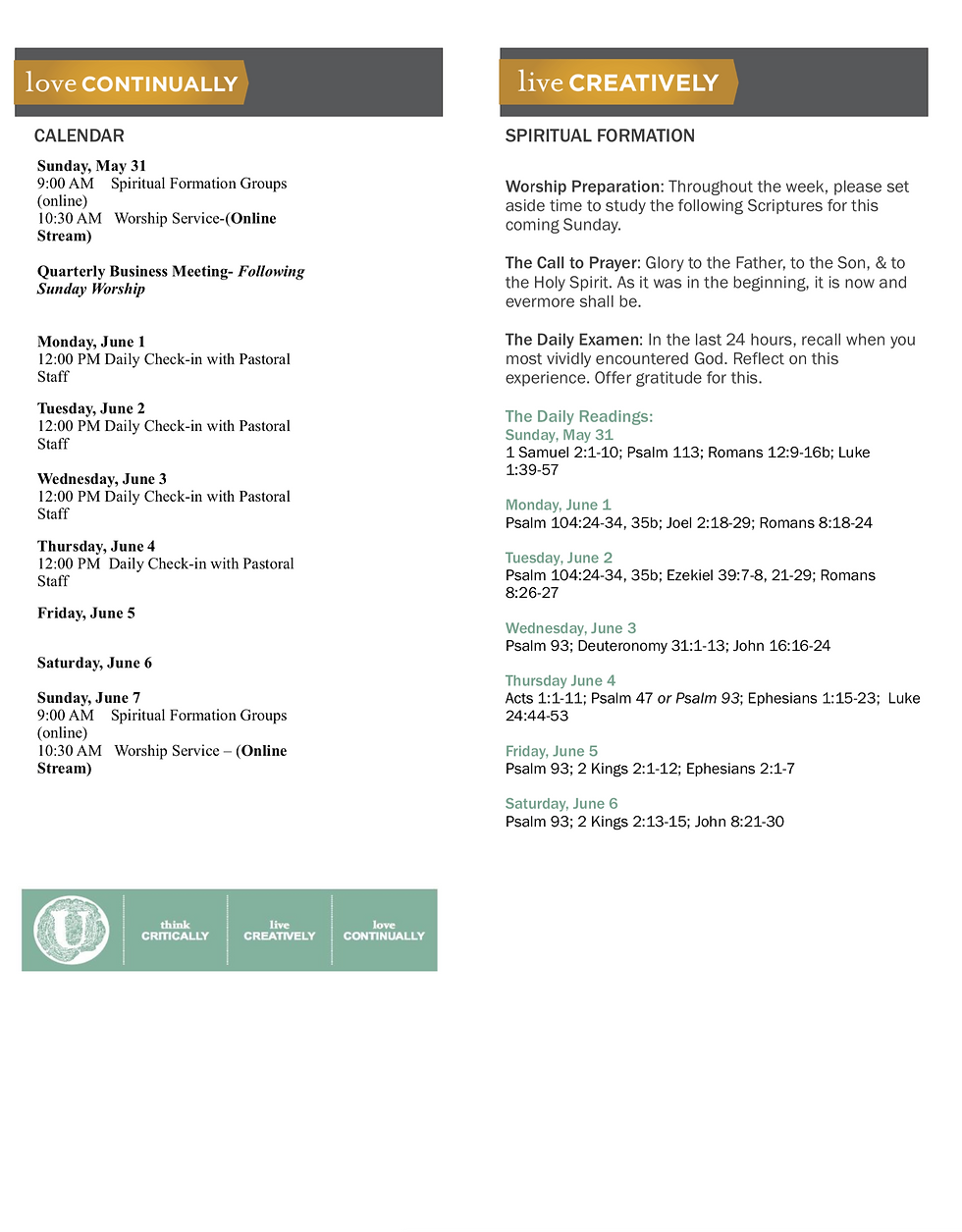 love CONTINUALLY

CALENDAR

Sunday, May 31
9:00 AM Spiritual Formation Groups (online)
10:30 AM Worship Service-(Online Stream)

Quarterly Business Meeting- Following Sunday Worship

Monday, June 1
12:00 PM Daily Check-in with Pastoral Staff

Tuesday, June 2
12:00 PM Daily Check-in with Pastoral Staff

Wednesday, June 3
12:00 PM Daily Check-in with Pastoral Staff

Thursday, June 4
12:00 PM Daily Check-in with Pastoral Staff

Friday, June 5

Saturday, June 6

Sunday, June 7
9:00 AM Spiritual Formation Groups (online)
10:30 AM Worship Service – (Online Stream)

U

think CRITICALLY

live CREATIVELY

love CONTINUALLY

live CREATIVELY

SPIRITUAL FORMATION

Worship Preparation: Throughout the week, please set aside time to study the following Scriptures for this coming Sunday.

The Call to Prayer: Glory to the Father, to the Son, & to the Holy Spirit. As it was in the beginning, it is now and evermore shall be.

The Daily Examen: In the last 24 hours, recall when you most vividly encountered God. Reflect on this experience. Offer gratitude for this.

The Daily Readings:
Sunday, May 31
1 Samuel 2:1-10; Psalm 113; Romans 12:9-16b; Luke 1:39-57

Monday, June 1
Psalm 104:24-34, 35b; Joel 2:18-29; Romans 8:18-24

Tuesday, June 2
Psalm 104:24-34, 35b; Ezekiel 39:7-8, 21-29; Romans 8:26-27

Wednesday, June 3
Psalm 93; Deuteronomy 31:1-13; John 16:16-24

Thursday June 4
Acts 1:1-11; Psalm 47 or Psalm 93; Ephesians 1:15-23; Luke 24:44-53

Friday, June 5
Psalm 93; 2 Kings 2:1-12; Ephesians 2:1-7

Saturday, June 6
Psalm 93; 2 Kings 2:13-15; John 8:21-30